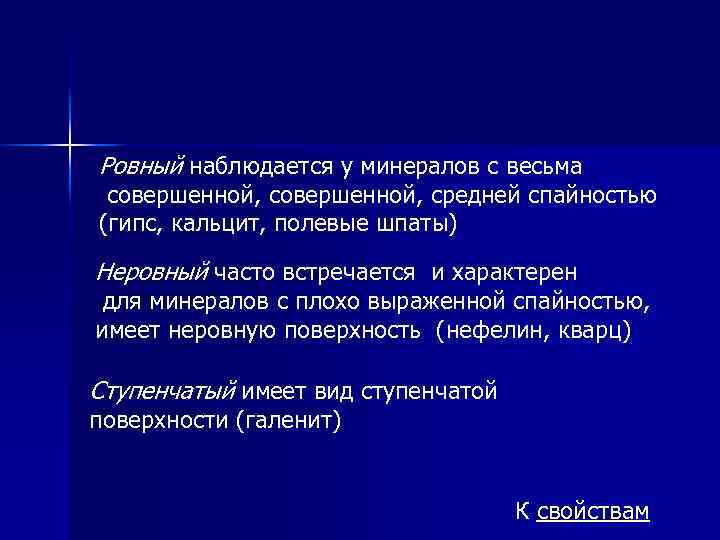 Ровный наблюдается у минералов с весьма совершенной, совершенной, средней спайностью (гипс, кальцит, полевые шпаты)

Неровный часто встречается и характерен для минералов с плохо выраженной спайностью, имеет неровную поверхность (нефелин, кварц)

Ступенчатый имеет вид ступенчатой поверхности (галенит)

К свойствам